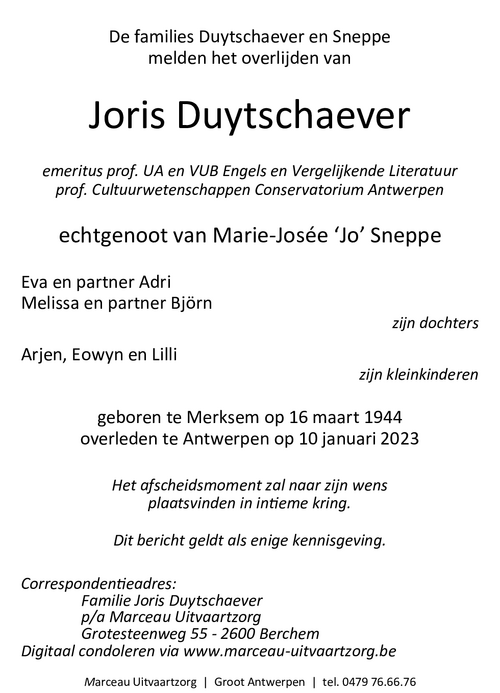 De families Duytschaever en Sneppe
melden het overlijden van

Joris Duytschaever

emeritus prof. UA en VUB Engels en Vergelijkende Literatuur
prof. Cultuurwetenschappen Conservatorium Antwerpen

echtgenoot van Marie-Josée ‘Jo’ Sneppe

Eva en partner Adri
Melissa en partner Björn
zijn dochters

Arjen, Eowyn en Lilli
zijn kleinkinderen

geboren te Merksem op 16 maart 1944
overleden te Antwerpen op 10 januari 2023

Het afscheidsmoment zal naar zijn wens
plaatsvinden in intieme kring.

Dit bericht geldt als enige kennisgeving.

Correspondentieadres:
Familie Joris Duytschaever
p/a Marceau Uitvaartzorg
Grotesteenweg 55 - 2600 Berchem
Digitaal condoleren via www.marceau-uitvaartzorg.be

Marceau Uitvaartzorg | Groot Antwerpen | tel. 0479 76.66.76